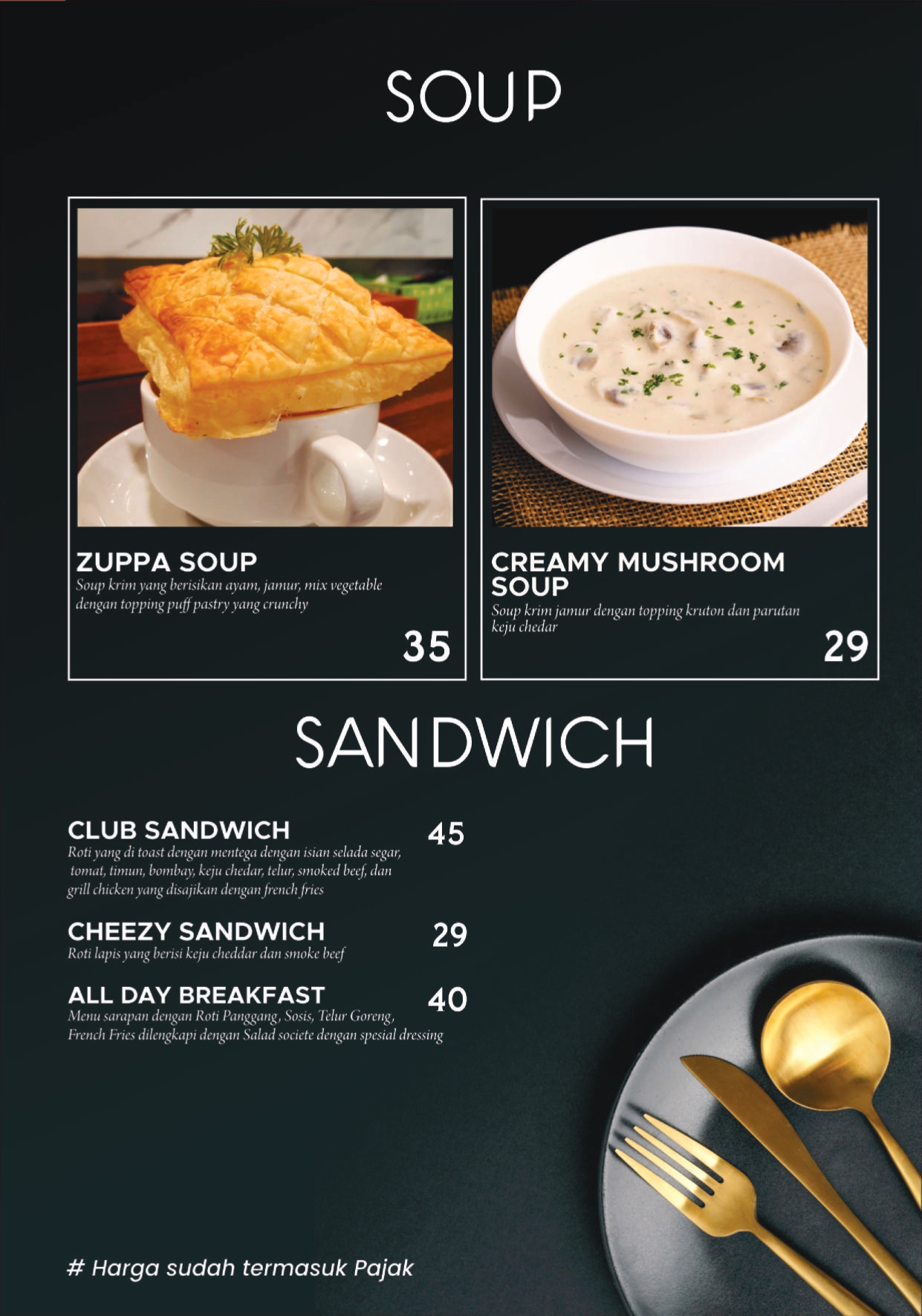 SOUP

ZUPPA SOUP
Soup krim yang berisikan ayam, jamur, mix vegetable dengan topping puff pastry yang crunchy
35

CREAMY MUSHROOM SOUP
Soup krim jamur dengan topping kruton dan parutan keju chedar
29

SANDWICH

CLUB SANDWICH 45
Roti yang di toast dengan mentega dengan isian selada segar, tomat, timun, bombay, keju chedar, telur, smoked beef, dan grill chicken yang disajikan dengan french fries

CHEEZY SANDWICH 29
Roti lapis yang berisi keju cheddar dan smoke beef

ALL DAY BREAKFAST 40
Menu sarapan dengan Roti Panggang, Sosis, Telur Goreng, French Fries dilengkapi dengan Salad societe dengan spesial dressing

# Harga sudah termasuk Pajak